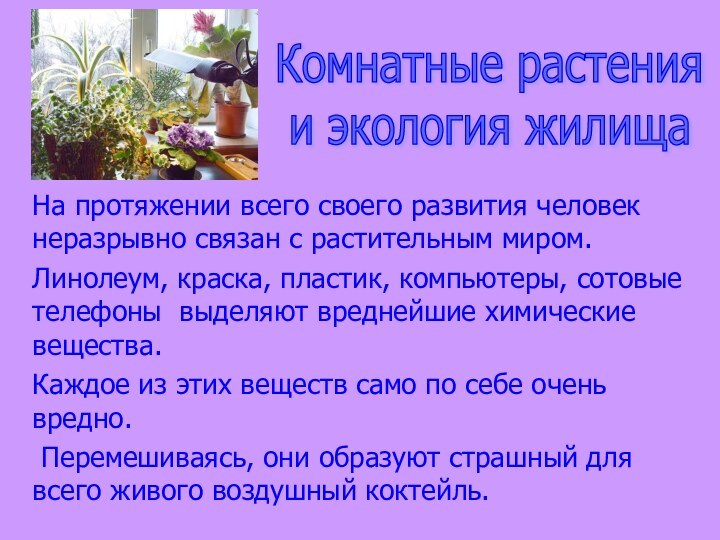 Комнатные растения и экология жилища

На протяжении всего своего развития человек неразрывно связан с растительным миром.

Линолеум, краска, пластик, компьютеры, сотовые телефоны выделяют вреднейшие химические вещества.

Каждое из этих веществ само по себе очень вредно.

Перемешиваясь, они образуют страшный для всего живого воздушный коктейль.